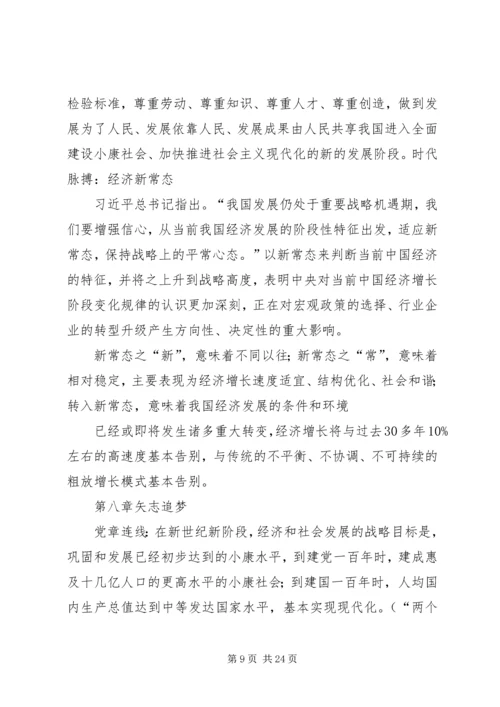 检验标准，尊重劳动、尊重知识、尊重人才、尊重创造，做到发展为了人民、发展依靠人民、发展成果由人民共享我国进入全面建设小康社会、加快推进社会主义现代化的新的发展阶段。时代脉搏：经济新常态

习近平总书记指出。“我国发展仍处于重要战略机遇期，我们要增强信心，从当前我国经济发展的阶段性特征出发，适应新常态，保持战略上的平常心态。”以新常态来判断当前中国经济的特征，并将之上升到战略高度，表明中央对当前中国经济增长阶段变化规律的认识更加深刻，正在对宏观政策的选择、行业企业的转型升级产生方向性、决定性的重大影响。

新常态之“新”，意味着不同以往；新常态之“常”，意味着相对稳定，主要表现为经济增长速度适宜、结构优化、社会和谐；转入新常态，意味着我国经济发展的条件和环境

已经或即将发生诸多重大转变，经济增长将与过去30多年10%左右的高速度基本告别，与传统的不平衡、不协调、不可持续的粗放增长模式基本告别。

第八章矢志追梦

党章连线：在新世纪新阶段，经济和社会发展的战略目标是，巩固和发展已经初步达到的小康水平，到建党一百年时，建成惠及十几亿人口的更高水平的小康社会；到建国一百年时，人均国内生产总值达到中等发达国家水平，基本实现现代化。（“两个

第9页 共24页